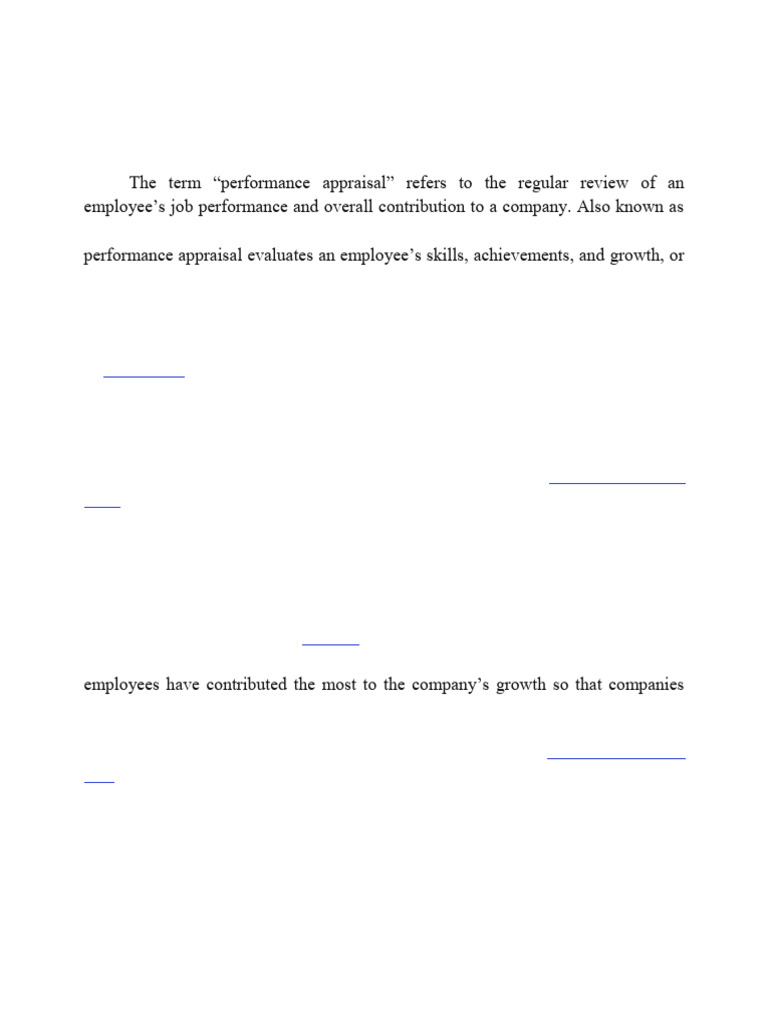 The term “performance appraisal” refers to the regular review of an employee’s job performance and overall contribution to a company. Also known as

performance appraisal evaluates an employee’s skills, achievements, and growth, or

employees have contributed the most to the company’s growth so that companies